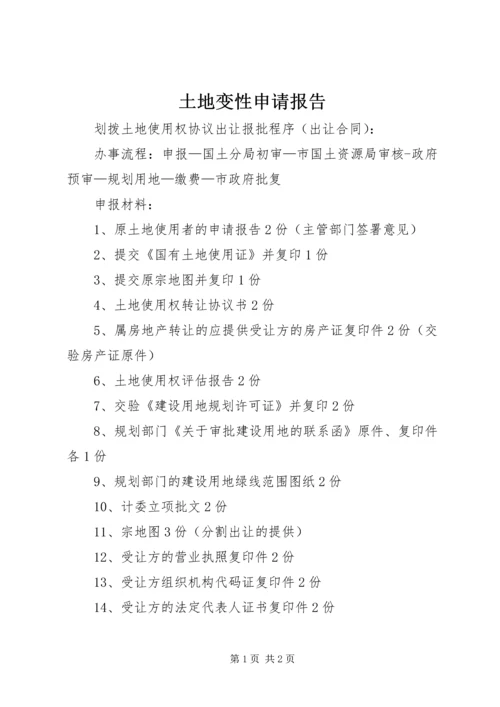 土地变性申请报告

划拨土地使用权协议出让报批程序（出让合同）：

办事流程：申报—国土分局初审—市国土资源局审核-政府预审—规划用地—缴费—市政府批复

申报材料：

1、原土地使用者的申请报告2份（主管部门签署意见）

2、提交《国有土地使用证》并复印1份

3、提交原宗地图并复印1份

4、土地使用权转让协议书2份

5、属房地产转让的应提供受让方的房产证复印件2份（交验房产证原件）

6、土地使用权评估报告2份

7、交验《建设用地规划许可证》并复印2份

8、规划部门《关于审批建设用地的联系函》原件、复印件各1份

9、规划部门的建设用地绿线范围图纸2份

10、计委立项批文2份

11、宗地图3份（分割出让的提供）

12、受让方的营业执照复印件2份

13、受让方组织机构代码证复印件2份

14、受让方的法定代表人证书复印件2份

第1页 共2页